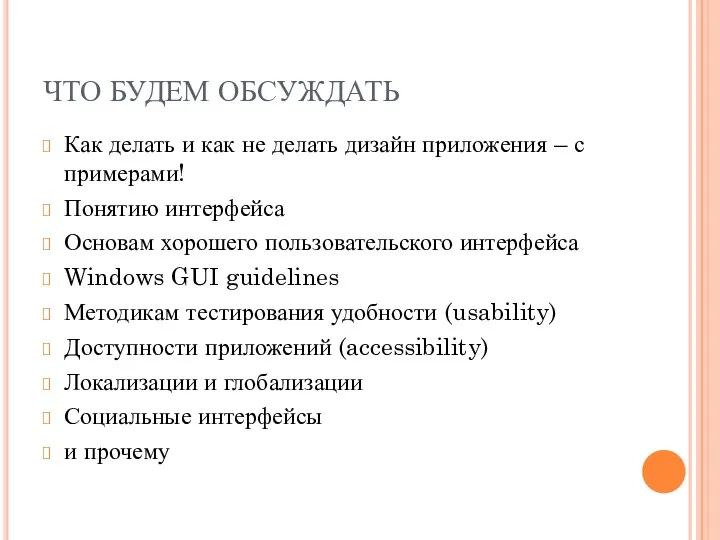 ЧТО БУДЕМ ОБСУЖДАТЬ

Как делать и как не делать дизайн приложения – с примерами!

Понятию интерфейса

Основам хорошего пользовательского интерфейса

Windows GUI guidelines

Методикам тестирования удобности (usability)

Доступности приложений (accessibility)

Локализации и глобализации

Социальные интерфейсы

и прочему